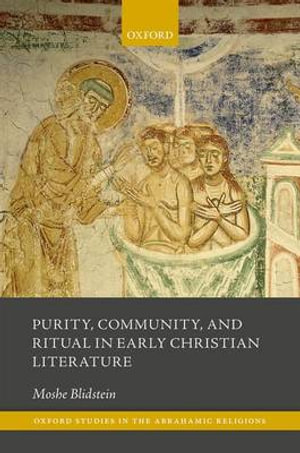 OXFORD

PURITY, COMMUNITY, AND RITUAL IN EARLY CHRISTIAN LITERATURE

Moshe Blidstein

OXFORD STUDIES IN THE ABRAHAMIC RELIGIONS